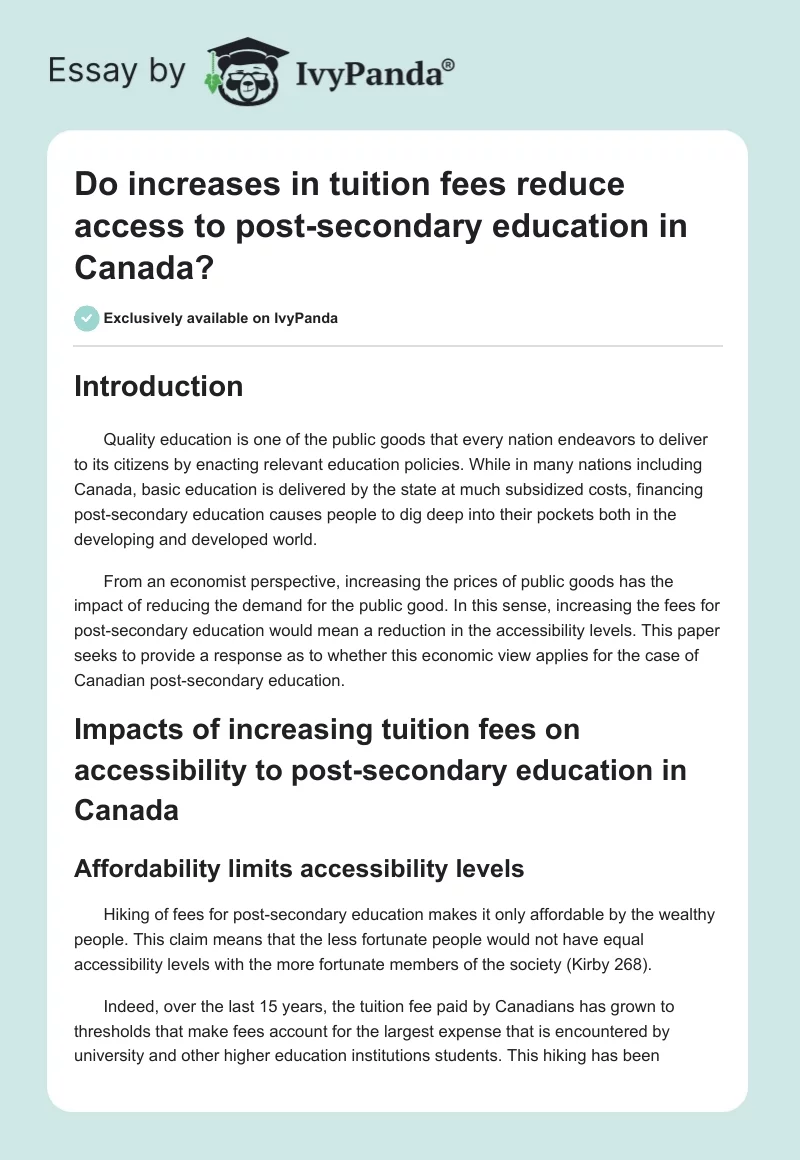 Essay by IvyPanda®

Do increases in tuition fees reduce access to post-secondary education in Canada?

Exclusively available on IvyPanda

Introduction

Quality education is one of the public goods that every nation endeavors to deliver to its citizens by enacting relevant education policies. While in many nations including Canada, basic education is delivered by the state at much subsidized costs, financing post-secondary education causes people to dig deep into their pockets both in the developing and developed world.

From an economist perspective, increasing the prices of public goods has the impact of reducing the demand for the public good. In this sense, increasing the fees for post-secondary education would mean a reduction in the accessibility levels. This paper seeks to provide a response as to whether this economic view applies for the case of Canadian post-secondary education.

Impacts of increasing tuition fees on accessibility to post-secondary education in Canada

Affordability limits accessibility levels

Hiking of fees for post-secondary education makes it only affordable by the wealthy people. This claim means that the less fortunate people would not have equal accessibility levels with the more fortunate members of the society (Kirby 268).

Indeed, over the last 15 years, the tuition fee paid by Canadians has grown to thresholds that make fees account for the largest expense that is encountered by university and other higher education institutions students. This hiking has been